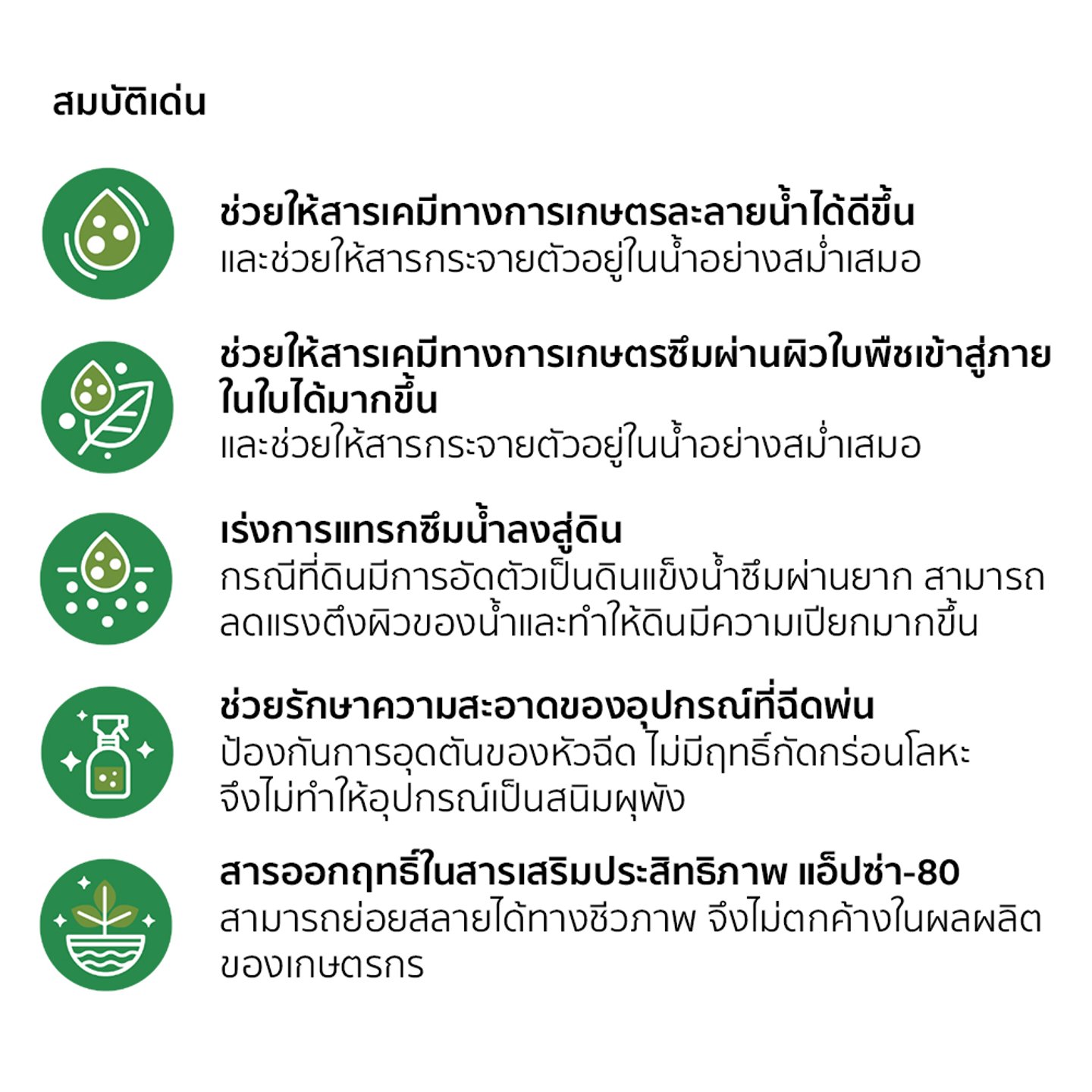 สมบัติเด่น

ช่วยให้สารเคมีทางการเกษตรละลายน้ำได้ดีขึ้น
และช่วยให้สารกระจายตัวอยู่ในน้ำอย่างสม่ำเสมอ

ช่วยให้สารเคมีทางการเกษตรซึมผ่านผิวใบพืชเข้าสู่ภายในใบได้มากขึ้น
และช่วยให้สารกระจายตัวอยู่ในน้ำอย่างสม่ำเสมอ

เร่งการแทรกซึมน้ำลงสู่ดิน
กรณีที่ดินมีการอัดตัวเป็นดินแข็งน้ำซึมผ่านยาก สามารถลดแรงตึงผิวของน้ำและทำให้ดินมีความเปียกมากขึ้น

ช่วยรักษาความสะอาดของอุปกรณ์ที่ฉีดพ่น
ป้องกันการอุดตันของหัวฉีด ไม่มีฤทธิ์กัดกร่อนโลหะ จึงไม่ทำให้อุปกรณ์เป็นสนิมผุพัง

สารออกฤทธิ์ในสารเสริมประสิทธิภาพ แอ็ปซ่า-80
สามารถย่อยสลายได้ทางชีวภาพ จึงไม่ตกค้างในผลผลิตของเกษตรกร